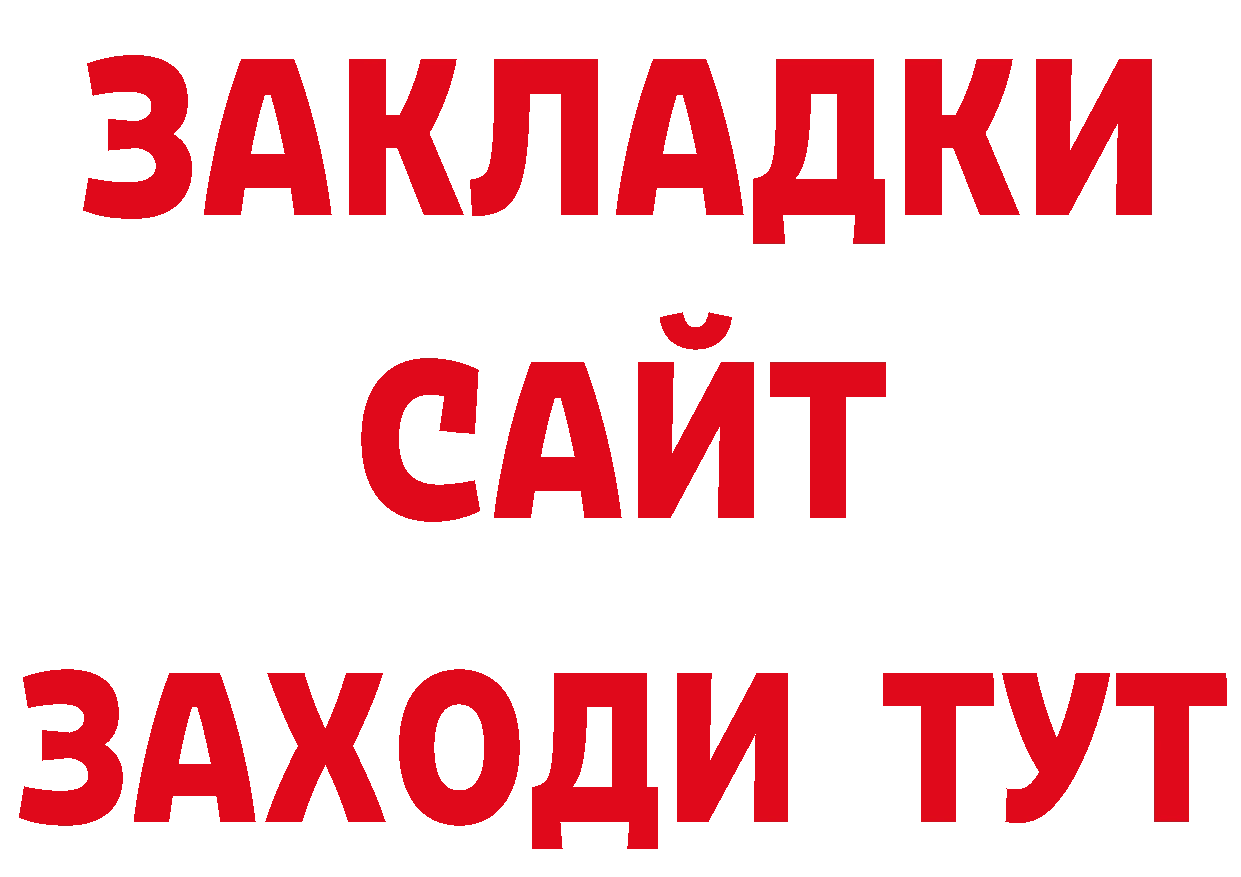 ЗАКЛАДКИ
САЙТ
ЗАХОДИ ТУТ